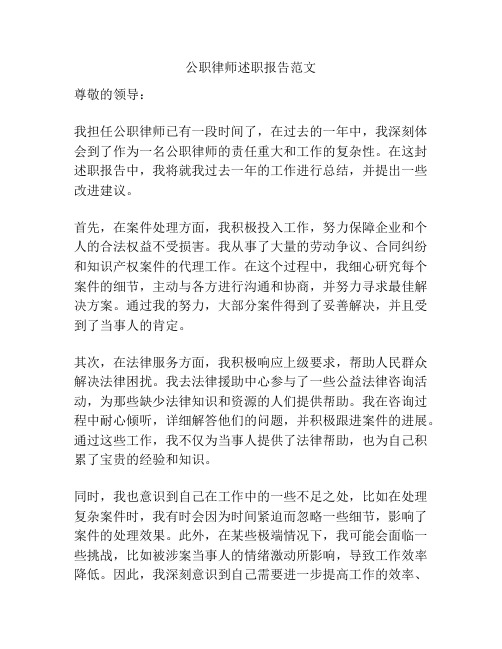 公职律师述职报告范文

尊敬的领导：

我担任公职律师已有一段时间了，在过去的一年中，我深刻体会到了作为一名公职律师的责任重大和工作的复杂性。在这封述职报告中，我将就我过去一年的工作进行总结，并提出一些改进建议。

首先，在案件处理方面，我积极投入工作，努力保障企业和个人的合法权益不受损害。我从事了大量的劳动争议、合同纠纷和知识产权案件的代理工作。在这个过程中，我细心研究每个案件的细节，主动与各方进行沟通和协商，并努力寻求最佳解决方案。通过我的努力，大部分案件得到了妥善解决，并且受到了当事人的肯定。

其次，在法律服务方面，我积极响应上级要求，帮助人民群众解决法律困扰。我去法律援助中心参与了一些公益法律咨询活动，为那些缺少法律知识和资源的人们提供帮助。我在咨询过程中耐心倾听，详细解答他们的问题，并积极跟进案件的进展。通过这些工作，我不仅为当事人提供了法律帮助，也为自己积累了宝贵的经验和知识。

同时，我也意识到自己在工作中的一些不足之处，比如在处理复杂案件时，我有时会因为时间紧迫而忽略一些细节，影响了案件的处理效果。此外，在某些极端情况下，我可能会面临一些挑战，比如被涉案当事人的情绪激动所影响，导致工作效率降低。因此，我深刻意识到自己需要进一步提高工作的效率、